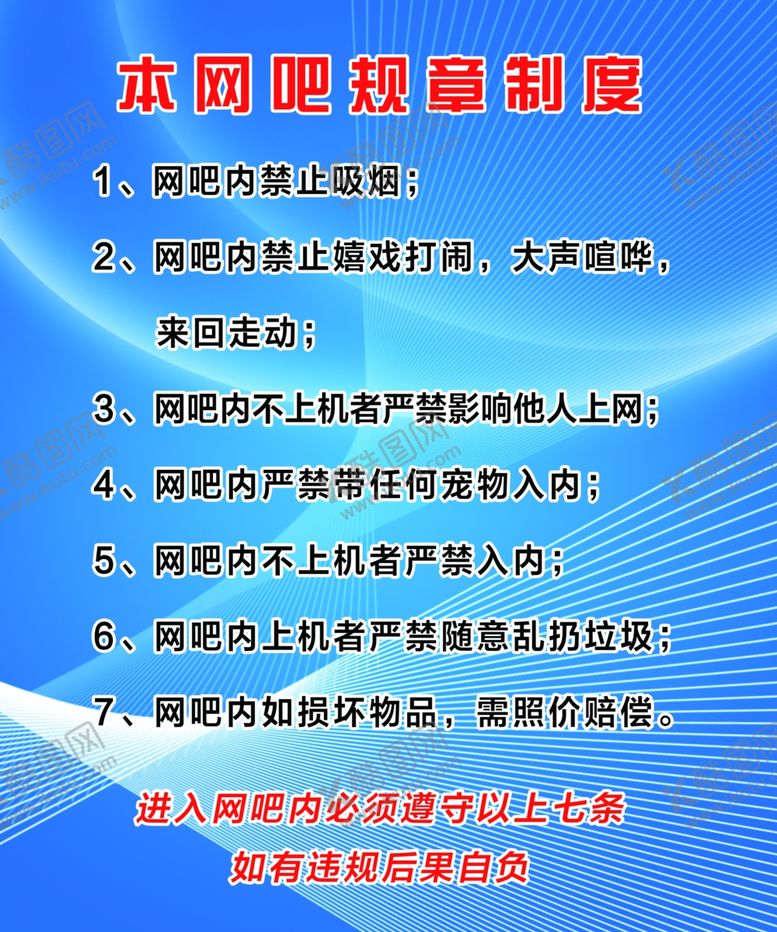 本网吧规章制度

1、网吧内禁止吸烟；

2、网吧内禁止嬉戏打闹，大声喧哗，来回走动；

3、网吧内不上机者严禁影响他人上网；

4、网吧内严禁带任何宠物入内；

5、网吧内不上机者严禁入内；

6、网吧内上机者严禁随意乱扔垃圾；

7、网吧内如损坏物品，需照价赔偿。

进入网吧内必须遵守以上七条
如有违规后果自负